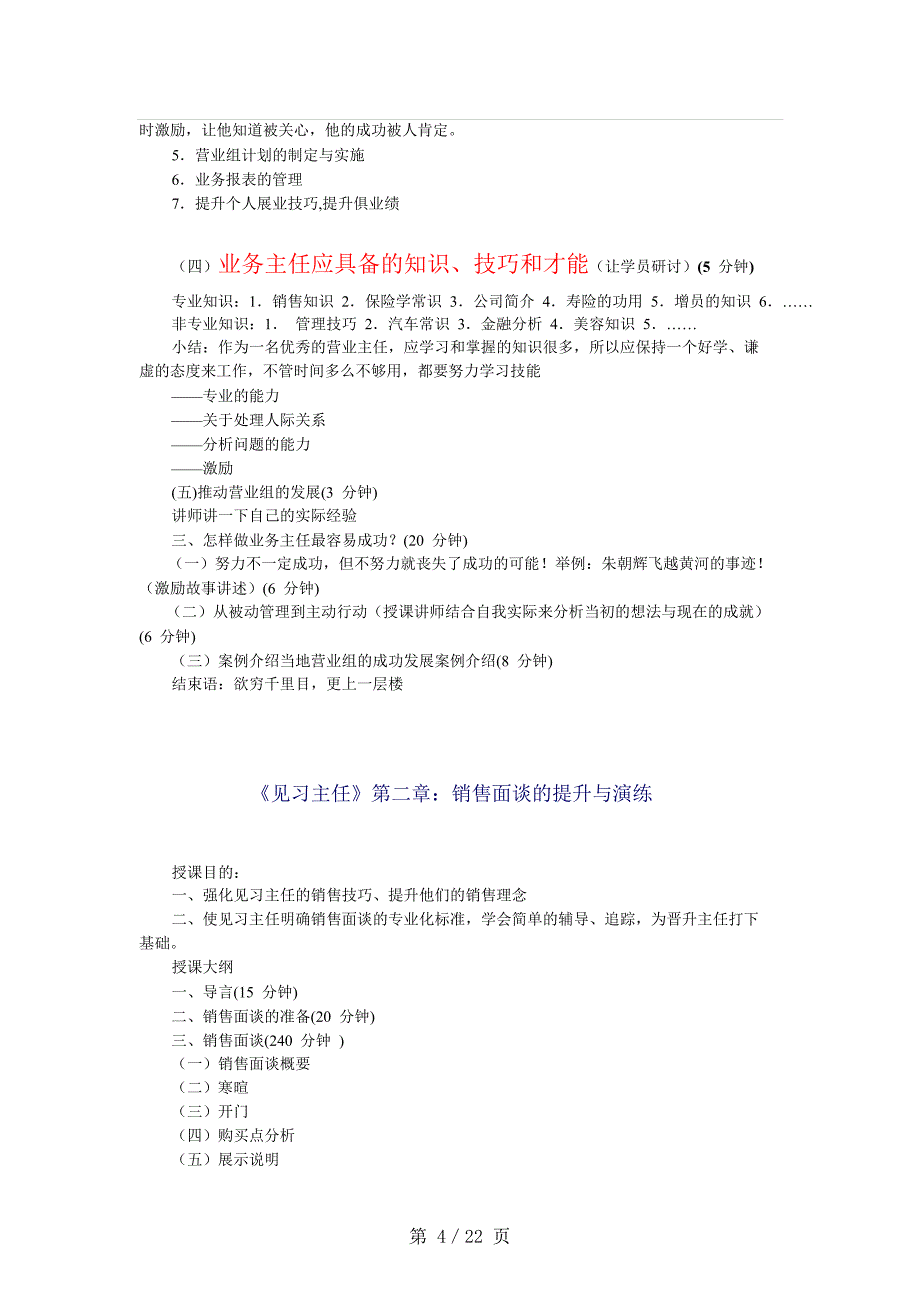 时激励，让他知道被关心，他的成功被人肯定。

5．营业组计划的制定与实施

6．业务报表的管理

7．提升个人展业技巧,提升俱业绩

（四）业务主任应具备的知识、技巧和才能（让学员研讨）(5 分钟)

专业知识：1．销售知识 2．保险学常识 3．公司简介 4．寿险的功用 5．增员的知识 6．……

非专业知识：1． 管理技巧 2．汽车常识 3．金融分析 4．美容知识 5．……

小结：作为一名优秀的营业主任，应学习和掌握的知识很多，所以应保持一个好学、谦虚的态度来工作，不管时间多么不够用，都要努力学习技能

——专业的能力

——关于处理人际关系

——分析问题的能力

——激励

(五)推动营业组的发展(3 分钟)

讲师讲一下自己的实际经验

三、怎样做业务主任最容易成功？(20 分钟)

（一）努力不一定成功，但不努力就丧失了成功的可能！举例：朱朝辉飞越黄河的事迹！（激励故事讲述）(6 分钟)

（二）从被动管理到主动行动（授课讲师结合自我实际来分析当初的想法与现在的成就）(6 分钟)

（三）案例介绍当地营业组的成功发展案例介绍(8 分钟)

结束语：欲穷千里目，更上一层楼

《见习主任》第二章：销售面谈的提升与演练

授课目的：

一、强化见习主任的销售技巧、提升他们的销售理念

二、使见习主任明确销售面谈的专业化标准，学会简单的辅导、追踪，为晋升主任打下基础。

授课大纲

一、导言(15 分钟)

二、销售面谈的准备(20 分钟)

三、销售面谈(240 分钟 )

（一）销售面谈概要

（二）寒暄

（三）开门

（四）购买点分析

（五）展示说明

第 4 / 22 页